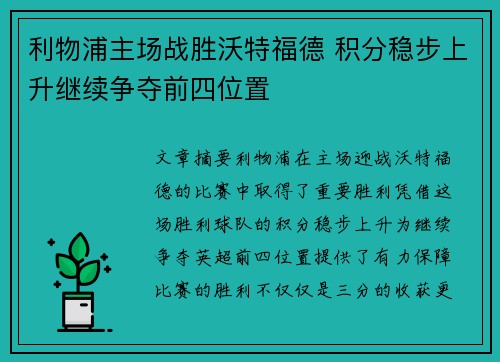 利物浦主场战胜沃特福德 积分稳步上升继续争夺前四位置

文章摘要利物浦在主场迎战沃特福德的比赛中取得了重要胜利凭借这场胜利球队的积分稳步上升为继续争夺英超前四位置提供了有力保障比赛的胜利不仅仅是三分的收获更